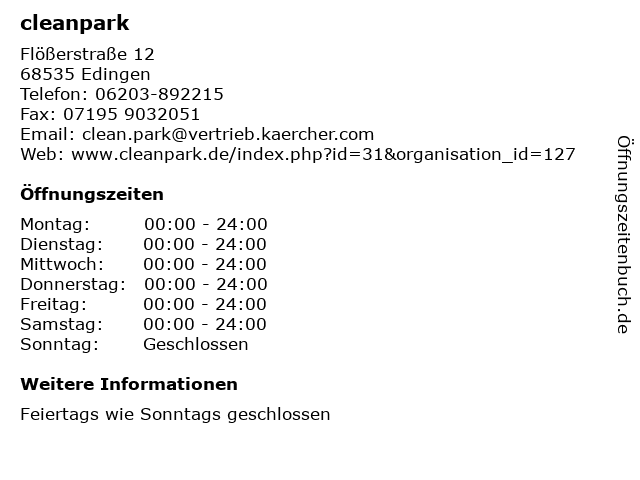 cleanpark

Flößerstraße 12
68535 Edingen
Telefon: 06203-892215
Fax: 07195 9032051
Email: clean.park@vertrieb.kaercher.com
Web: www.cleanpark.de/index.php?id=31&organisation_id=127

Öffnungszeiten

Montag: 00:00 - 24:00
Dienstag: 00:00 - 24:00
Mittwoch: 00:00 - 24:00
Donnerstag: 00:00 - 24:00
Freitag: 00:00 - 24:00
Samstag: 00:00 - 24:00
Sonntag: Geschlossen

Weitere Informationen

Feiertags wie Sonntags geschlossen

Öffnungszeitenbuch.de